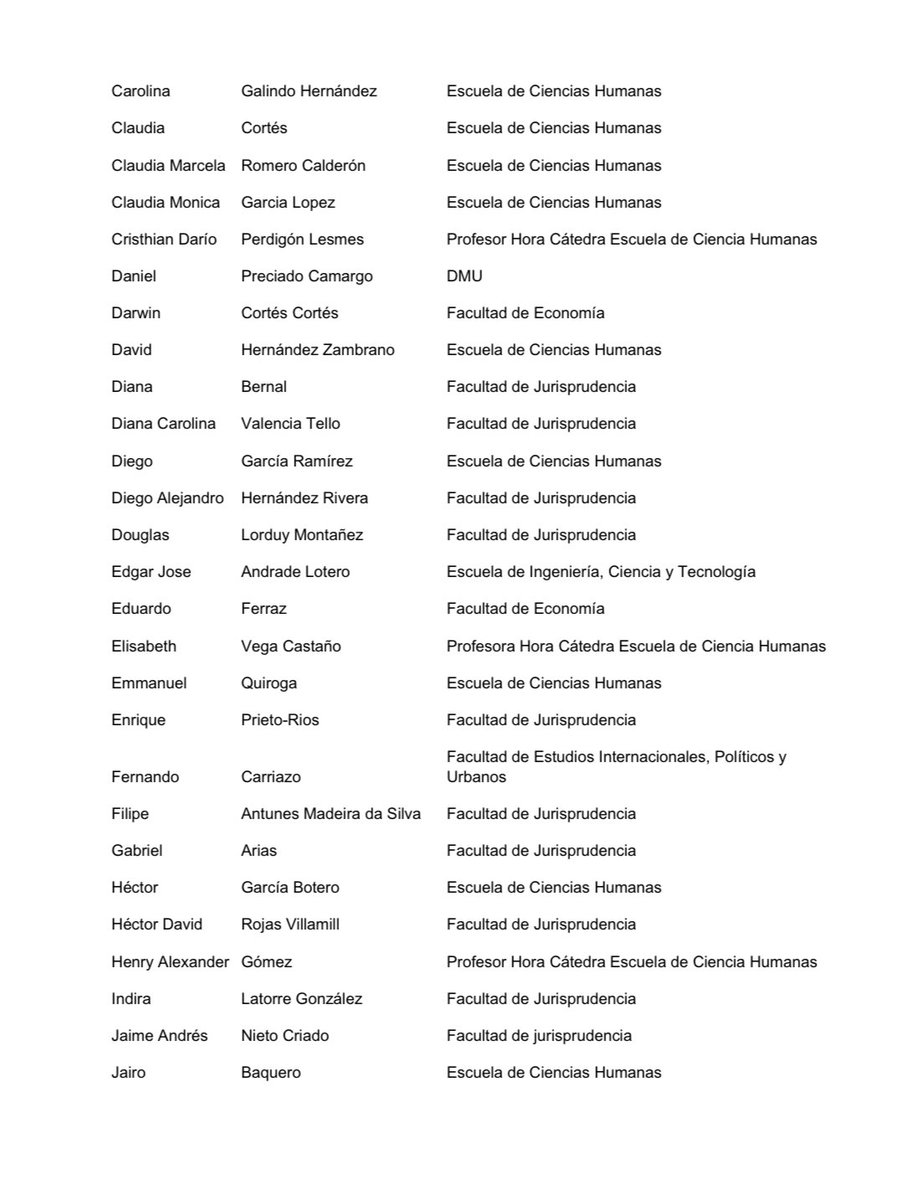 | | | |
|---|---|---|
| Carolina | Galindo Hernández | Escuela de Ciencias Humanas |
| Claudia | Cortés | Escuela de Ciencias Humanas |
| Claudia Marcela | Romero Calderón | Escuela de Ciencias Humanas |
| Claudia Monica | Garcia Lopez | Escuela de Ciencias Humanas |
| Cristhian Darío | Perdigón Lesmes | Profesor Hora Cátedra Escuela de Ciencia Humanas |
| Daniel | Preciado Camargo | DMU |
| Darwin | Cortés Cortés | Facultad de Economía |
| David | Hernández Zambrano | Escuela de Ciencias Humanas |
| Diana | Bernal | Facultad de Jurisprudencia |
| Diana Carolina | Valencia Tello | Facultad de Jurisprudencia |
| Diego | García Ramírez | Escuela de Ciencias Humanas |
| Diego Alejandro | Hernández Rivera | Facultad de Jurisprudencia |
| Douglas | Lorduy Montañez | Facultad de Jurisprudencia |
| Edgar Jose | Andrade Lotero | Escuela de Ingeniería, Ciencia y Tecnología |
| Eduardo | Ferraz | Facultad de Economía |
| Elisabeth | Vega Castaño | Profesora Hora Cátedra Escuela de Ciencia Humanas |
| Emmanuel | Quiroga | Escuela de Ciencias Humanas |
| Enrique | Prieto-Rios | Facultad de Jurisprudencia |
| Fernando | Carriazo | Facultad de Estudios Internacionales, Políticos y Urbanos |
| Filipe | Antunes Madeira da Silva | Facultad de Jurisprudencia |
| Gabriel | Arias | Facultad de Jurisprudencia |
| Héctor | García Botero | Escuela de Ciencias Humanas |
| Héctor David | Rojas Villamill | Facultad de Jurisprudencia |
| Henry Alexander | Gómez | Profesor Hora Cátedra Escuela de Ciencia Humanas |
| Indira | Latorre González | Facultad de Jurisprudencia |
| Jaime Andrés | Nieto Criado | Facultad de jurisprudencia |
| Jairo | Baquero | Escuela de Ciencias Humanas |